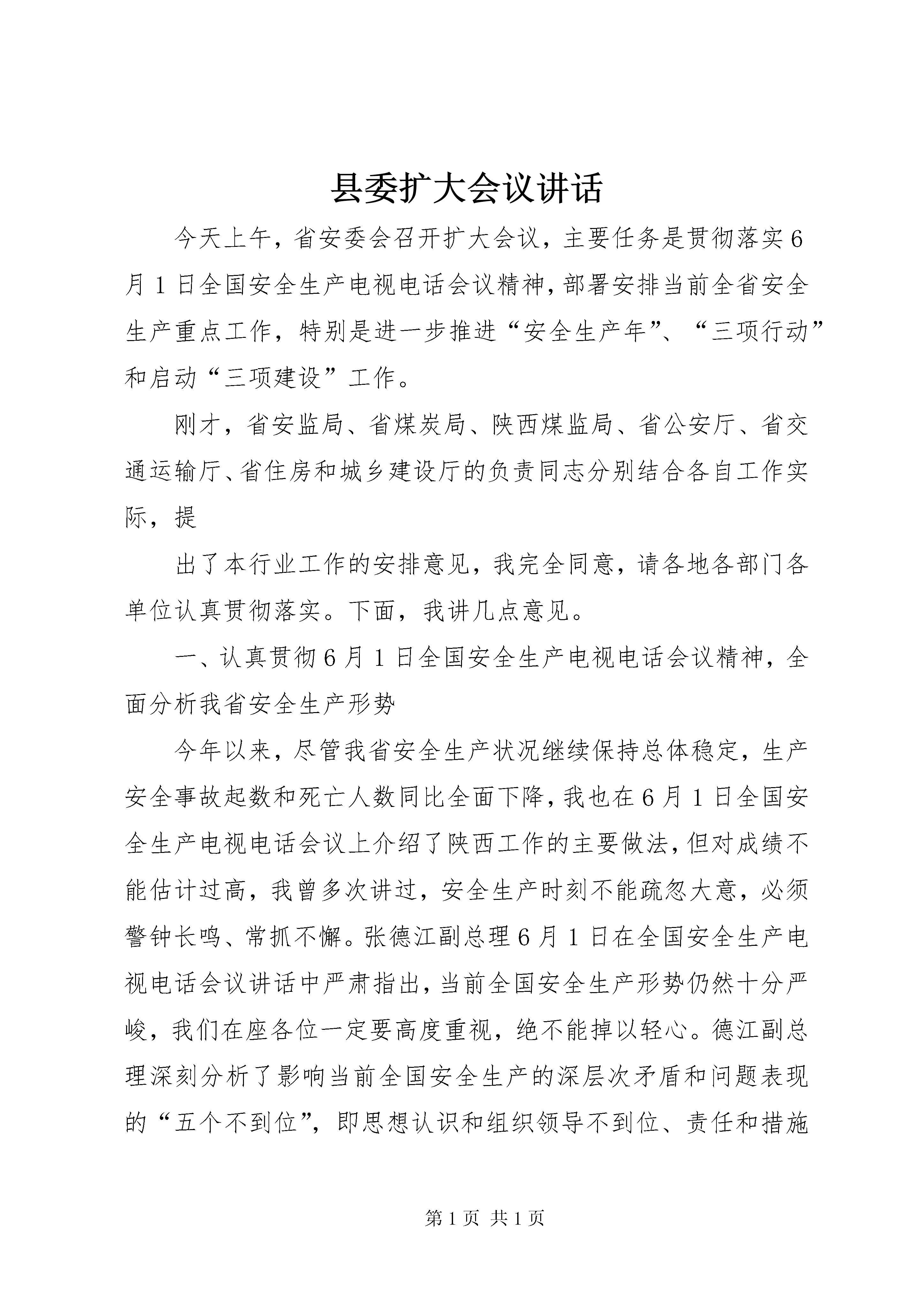 县委扩大会议讲话

今天上午，省安委会召开扩大会议，主要任务是贯彻落实6月1日全国安全生产电视电话会议精神，部署安排当前全省安全生产重点工作，特别是进一步推进“安全生产年”、“三项行动”和启动“三项建设”工作。

刚才，省安监局、省煤炭局、陕西煤监局、省公安厅、省交通运输厅、省住房和城乡建设厅的负责同志分别结合各自工作实际，提

出了本行业工作的安排意见，我完全同意，请各地各部门各单位认真贯彻落实。下面，我讲几点意见。

一、认真贯彻6月1日全国安全生产电视电话会议精神，全面分析我省安全生产形势

今年以来，尽管我省安全生产状况继续保持总体稳定，生产安全事故起数和死亡人数同比全面下降，我也在6月1日全国安全生产电视电话会议上介绍了陕西工作的主要做法，但对成绩不能估计过高，我曾多次讲过，安全生产时刻不能疏忽大意，必须警钟长鸣、常抓不懈。张德江副总理6月1日在全国安全生产电视电话会议讲话中严肃指出，当前全国安全生产形势仍然十分严峻，我们在座各位一定要高度重视，绝不能掉以轻心。德江副总理深刻分析了影响当前全国安全生产的深层次矛盾和问题表现的“五个不到位”，即思想认识和组织领导不到位、责任和措施

第1页 共1页